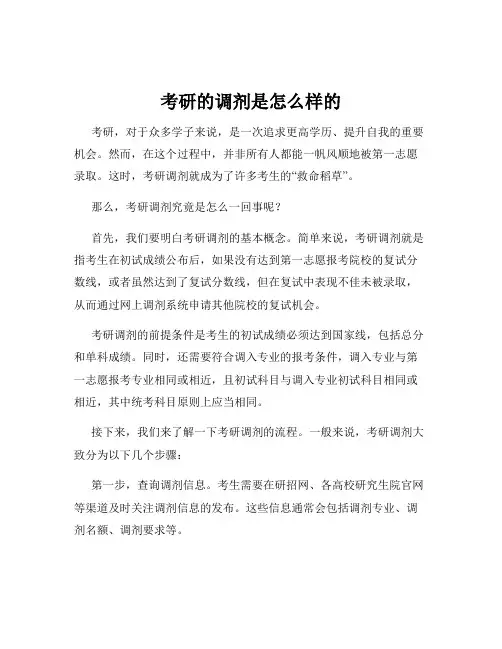 考研的调剂是怎么样的

考研，对于众多学子来说，是一次追求更高学历、提升自我的重要机会。然而，在这个过程中，并非所有人都能一帆风顺地被第一志愿录取。这时，考研调剂就成为了许多考生的“救命稻草”。

那么，考研调剂究竟是怎么一回事呢？

首先，我们要明白考研调剂的基本概念。简单来说，考研调剂就是指考生在初试成绩公布后，如果没有达到第一志愿报考院校的复试分数线，或者虽然达到了复试分数线，但在复试中表现不佳未被录取，从而通过网上调剂系统申请其他院校的复试机会。

考研调剂的前提条件是考生的初试成绩必须达到国家线，包括总分和单科成绩。同时，还需要符合调入专业的报考条件，调入专业与第一志愿报考专业相同或相近，且初试科目与调入专业初试科目相同或相近，其中统考科目原则上应当相同。

接下来，我们来了解一下考研调剂的流程。一般来说，考研调剂大致分为以下几个步骤：

第一步，查询调剂信息。考生需要在研招网、各高校研究生院官网等渠道及时关注调剂信息的发布。这些信息通常会包括调剂专业、调剂名额、调剂要求等。